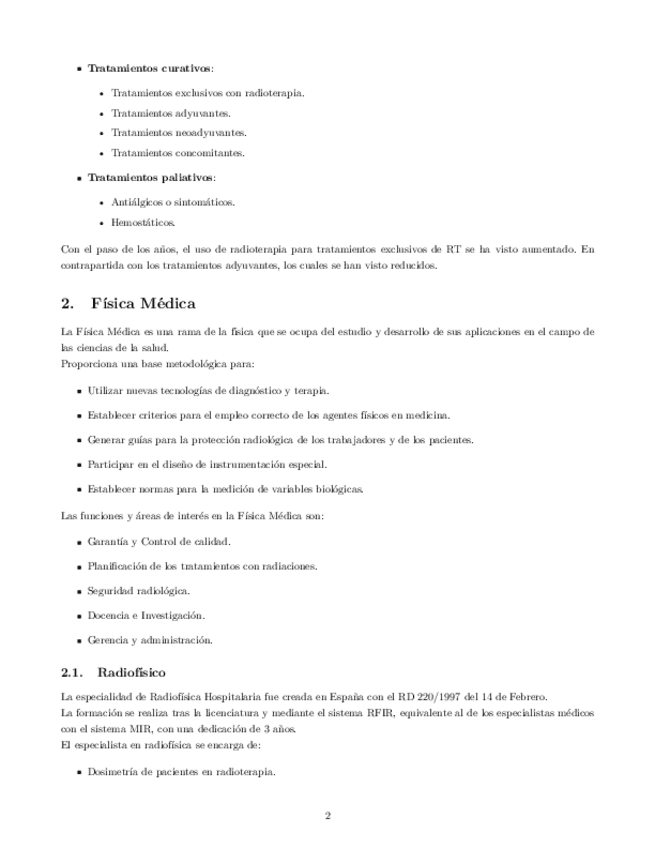 - **Tratamientos curativos**:
  - Tratamientos exclusivos con radioterapia.
  - Tratamientos adyuvantes.
  - Tratamientos neoadyuvantes.
  - Tratamientos concomitantes.
- **Tratamientos paliativos**:
  - Antiálgicos o sintomáticos.
  - Hemostáticos.

Con el paso de los años, el uso de radioterapia para tratamientos exclusivos de RT se ha visto aumentado. En contrapartida con los tratamientos adyuvantes, los cuales se han visto reducidos.

2. Física Médica

La Física Médica es una rama de la física que se ocupa del estudio y desarrollo de sus aplicaciones en el campo de las ciencias de la salud.
Proporciona una base metodológica para:

- Utilizar nuevas tecnologías de diagnóstico y terapia.
- Establecer criterios para el empleo correcto de los agentes físicos en medicina.
- Generar guías para la protección radiológica de los trabajadores y de los pacientes.
- Participar en el diseño de instrumentación especial.
- Establecer normas para la medición de variables biológicas.

Las funciones y áreas de interés en la Física Médica son:

- Garantía y Control de calidad.
- Planificación de los tratamientos con radiaciones.
- Seguridad radiológica.
- Docencia e Investigación.
- Gerencia y administración.

2.1. Radiofísico

La especialidad de Radiofísica Hospitalaria fue creada en España con el RD 220/1997 del 14 de Febrero.
La formación se realiza tras la licenciatura y mediante el sistema RFIR, equivalente al de los especialistas médicos con el sistema MIR, con una dedicación de 3 años.
El especialista en radiofísica se encarga de:

- Dosimetría de pacientes en radioterapia.

2